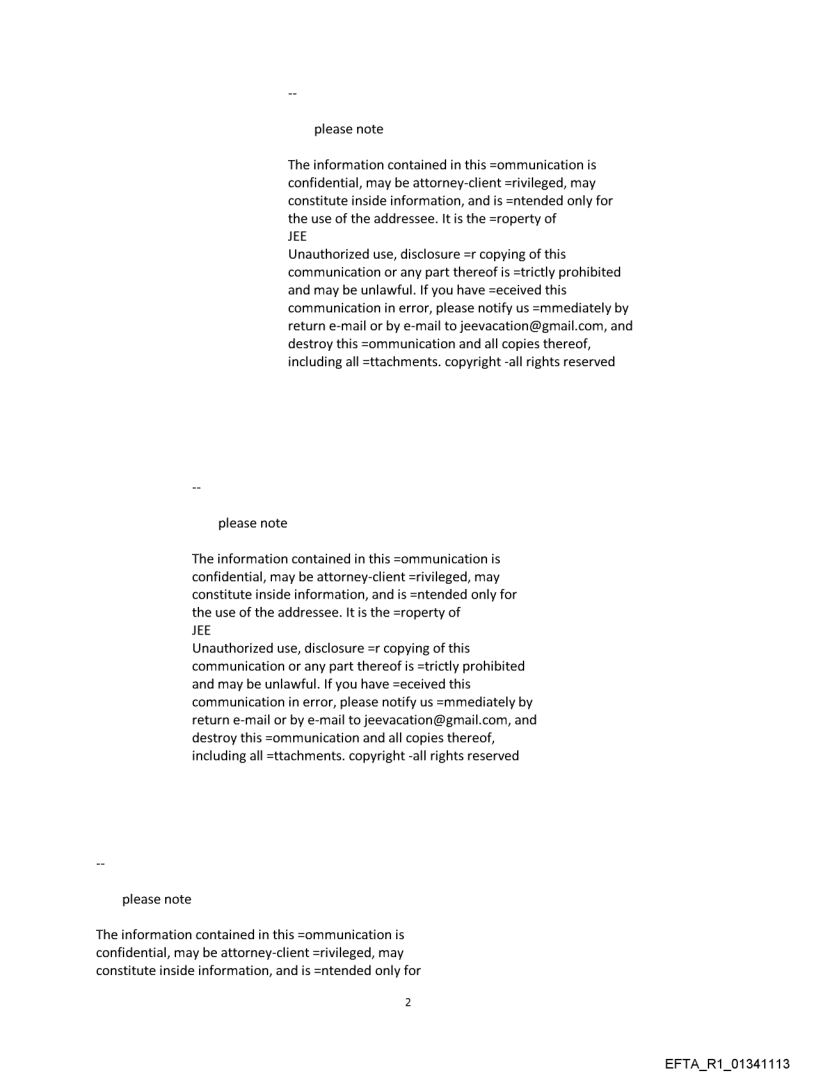 --

please note

The information contained in this =ommunication is confidential, may be attorney-client =rivileged, may constitute inside information, and is =ntended only for the use of the addressee. It is the =roperty of
JEE
Unauthorized use, disclosure =r copying of this communication or any part thereof is =trictly prohibited and may be unlawful. If you have =eceived this communication in error, please notify us =mmediately by return e-mail or by e-mail to jeevacation@gmail.com, and destroy this =ommunication and all copies thereof, including all =ttachments. copyright -all rights reserved

--

please note

The information contained in this =ommunication is confidential, may be attorney-client =rivileged, may constitute inside information, and is =ntended only for the use of the addressee. It is the =roperty of
JEE
Unauthorized use, disclosure =r copying of this communication or any part thereof is =trictly prohibited and may be unlawful. If you have =eceived this communication in error, please notify us =mmediately by return e-mail or by e-mail to jeevacation@gmail.com, and destroy this =ommunication and all copies thereof, including all =ttachments. copyright -all rights reserved

--

please note

The information contained in this =ommunication is confidential, may be attorney-client =rivileged, may constitute inside information, and is =ntended only for

2

EFTA_R1_01341113